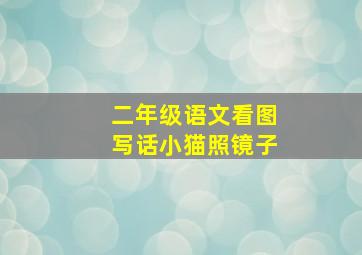 二年级语文看图写话小猫照镜子